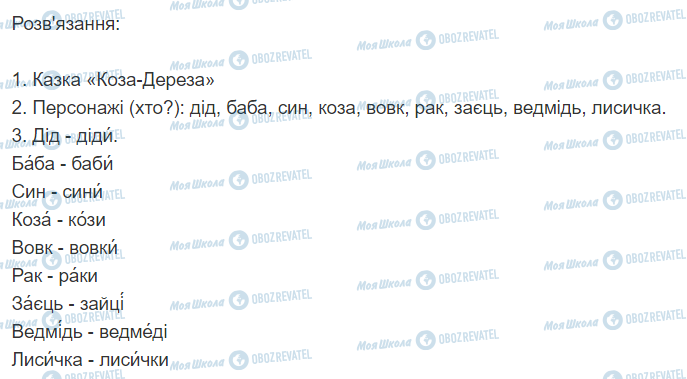 Розв'язання:

1. Казка «Коза-Дереза»
2. Персонажі (хто?): дід, баба, син, коза, вовк, рак, заєць, ведмідь, лисичка.
3. Дід - діди́.
Ба́ба - баби́
Син - сини́
Коза́ - ко́зи
Вовк - вовки́
Рак - ра́ки
За́єць - зайці́
Ведмідь - ведме́ді
Лиси́чка - лиси́чки

Моя Школа OBOZREVATEL